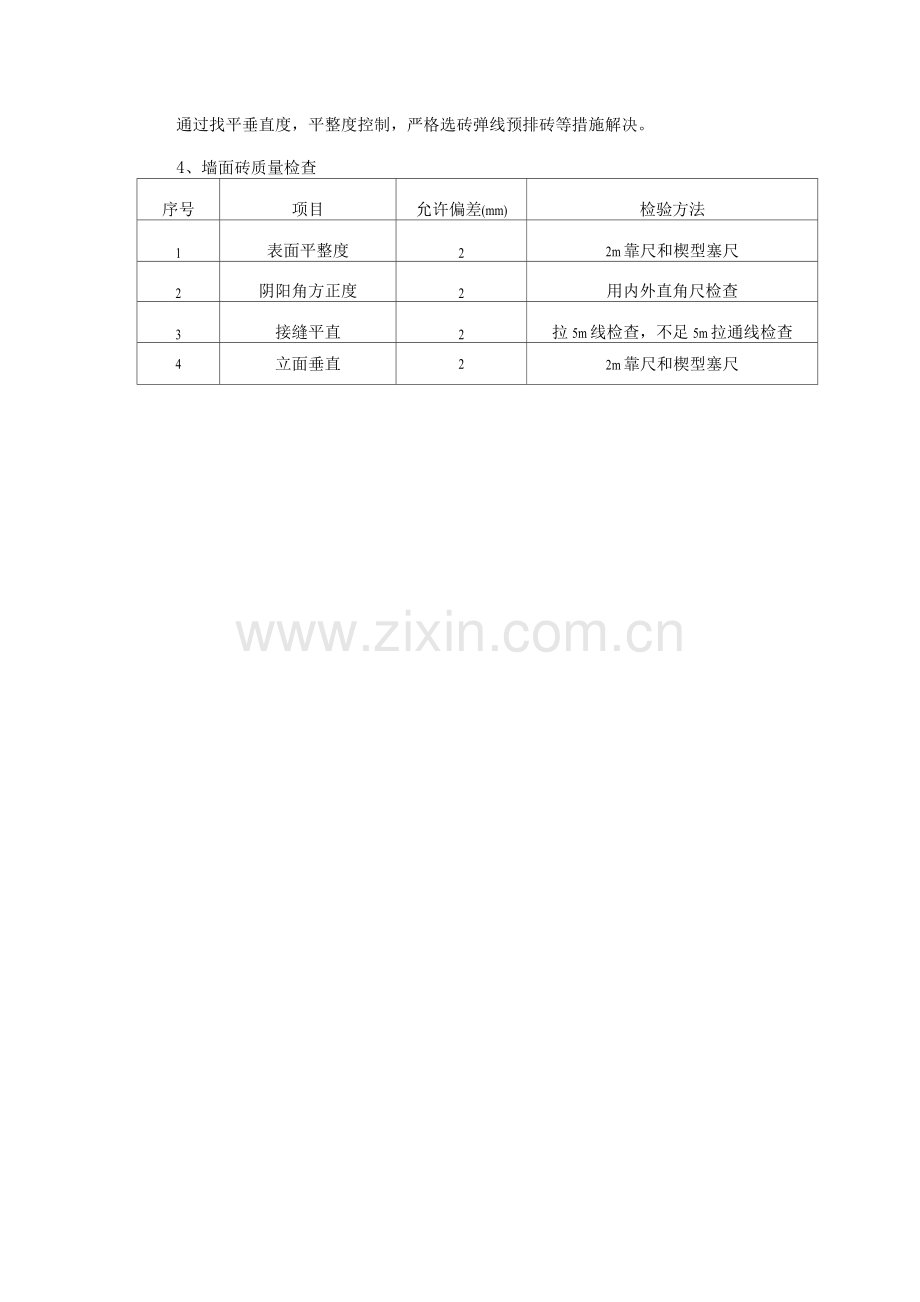 通过找平垂直度，平整度控制，严格选砖弹线预排砖等措施解决。

4、墙面砖质量检查

| 序号 | 项目 | 允许偏差(mm) | 检验方法 |
|---|---|---|---|
| 1 | 表面平整度 | 2 | 2m靠尺和楔型塞尺 |
| 2 | 阴阳角方正度 | 2 | 用内外直角尺检查 |
| 3 | 接缝平直 | 2 | 拉5m线检查，不足5m拉通线检查 |
| 4 | 立面垂直 | 2 | 2m靠尺和楔型塞尺 |

www.zixin.com.cn